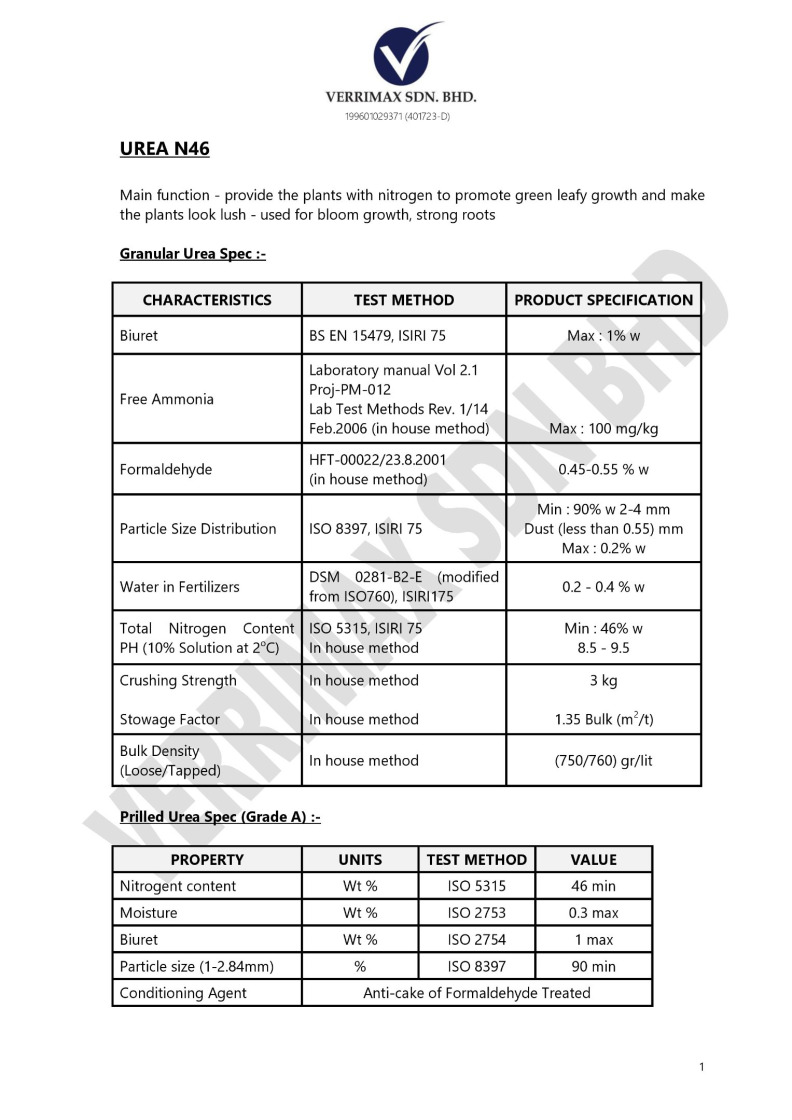 VERRIMAX SDN. BHD.
199601029371 (401723-D)

VERRIMAX SDN BHD

UREA N46

Main function - provide the plants with nitrogen to promote green leafy growth and make the plants look lush - used for bloom growth, strong roots

Granular Urea Spec :-

| CHARACTERISTICS | TEST METHOD | PRODUCT SPECIFICATION |
|---|---|---|
| Biuret | BS EN 15479, ISIRI 75 | Max : 1% w |
| Free Ammonia | Laboratory manual Vol 2.1 Proj-PM-012 Lab Test Methods Rev. 1/14 Feb.2006 (in house method) | Max : 100 mg/kg |
| Formaldehyde | HFT-00022/23.8.2001 (in house method) | 0.45-0.55 % w |
| Particle Size Distribution | ISO 8397, ISIRI 75 | Min : 90% w 2-4 mm Dust (less than 0.55) mm Max : 0.2% w |
| Water in Fertilizers | DSM 0281-B2-E (modified from ISO760), ISIRI175 | 0.2 - 0.4 % w |
| Total Nitrogen Content PH (10% Solution at 2°C) | ISO 5315, ISIRI 75 In house method | Min : 46% w 8.5 - 9.5 |
| Crushing Strength Stowage Factor | In house method In house method | 3 kg 1.35 Bulk ($m^2$/t) |
| Bulk Density (Loose/Tapped) | In house method | (750/760) gr/lit |

Prilled Urea Spec (Grade A) :-

| PROPERTY | UNITS | TEST METHOD | VALUE |
|---|---|---|---|
| Nitrogent content | Wt % | ISO 5315 | 46 min |
| Moisture | Wt % | ISO 2753 | 0.3 max |
| Biuret | Wt % | ISO 2754 | 1 max |
| Particle size (1-2.84mm) | % | ISO 8397 | 90 min |
| Conditioning Agent | Anti-cake of Formaldehyde Treated | | |

1